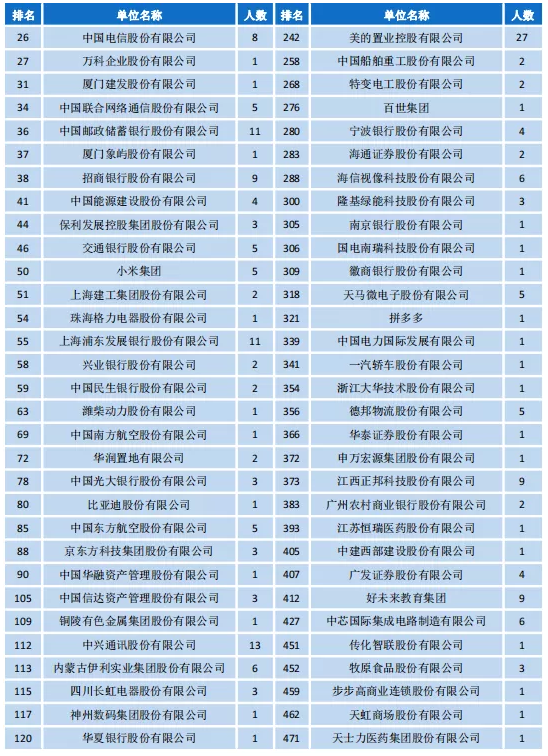 | 排名 | 单位名称 | 人数 | 排名 | 单位名称 | 人数 |
|---|---|---|---|---|---|
| 26 | 中国电信股份有限公司 | 8 | 242 | 美的置业控股有限公司 | 27 |
| 27 | 万科企业股份有限公司 | 1 | 258 | 中国船舶重工股份有限公司 | 2 |
| 31 | 厦门建发股份有限公司 | 1 | 268 | 特变电工股份有限公司 | 2 |
| 34 | 中国联合网络通信股份有限公司 | 5 | 276 | 百世集团 | 1 |
| 36 | 中国邮政储蓄银行股份有限公司 | 11 | 280 | 宁波银行股份有限公司 | 4 |
| 37 | 厦门象屿股份有限公司 | 1 | 283 | 海通证券股份有限公司 | 2 |
| 38 | 招商银行股份有限公司 | 9 | 288 | 海信视像科技股份有限公司 | 6 |
| 41 | 中国能源建设股份有限公司 | 4 | 300 | 隆基绿能科技股份有限公司 | 3 |
| 44 | 保利发展控股集团股份有限公司 | 3 | 305 | 南京银行股份有限公司 | 1 |
| 46 | 交通银行股份有限公司 | 5 | 306 | 国电南瑞科技股份有限公司 | 1 |
| 50 | 小米集团 | 5 | 309 | 徽商银行股份有限公司 | 1 |
| 51 | 上海建工集团股份有限公司 | 2 | 318 | 天马微电子股份有限公司 | 5 |
| 54 | 珠海格力电器股份有限公司 | 1 | 321 | 拼多多 | 1 |
| 55 | 上海浦东发展银行股份有限公司 | 11 | 339 | 中国电力国际发展有限公司 | 1 |
| 58 | 兴业银行股份有限公司 | 2 | 341 | 一汽轿车股份有限公司 | 1 |
| 59 | 中国民生银行股份有限公司 | 2 | 354 | 浙江大华技术股份有限公司 | 1 |
| 63 | 潍柴动力股份有限公司 | 1 | 356 | 德邦物流股份有限公司 | 5 |
| 69 | 中国南方航空股份有限公司 | 1 | 366 | 华泰证券股份有限公司 | 1 |
| 72 | 华润置地有限公司 | 2 | 372 | 申万宏源集团股份有限公司 | 1 |
| 78 | 中国光大银行股份有限公司 | 3 | 373 | 江西正邦科技股份有限公司 | 9 |
| 80 | 比亚迪股份有限公司 | 1 | 383 | 广州农村商业银行股份有限公司 | 2 |
| 85 | 中国东方航空股份有限公司 | 5 | 393 | 江苏恒瑞医药股份有限公司 | 1 |
| 88 | 京东方科技集团股份有限公司 | 3 | 405 | 中建西部建设股份有限公司 | 1 |
| 90 | 中国华融资产管理股份有限公司 | 1 | 407 | 广发证券股份有限公司 | 4 |
| 105 | 中国信达资产管理股份有限公司 | 3 | 412 | 好未来教育集团 | 9 |
| 109 | 铜陵有色金属集团股份有限公司 | 1 | 427 | 中芯国际集成电路制造有限公司 | 6 |
| 112 | 中兴通讯股份有限公司 | 13 | 451 | 传化智联股份有限公司 | 1 |
| 113 | 内蒙古伊利实业集团股份有限公司 | 6 | 452 | 牧原食品股份有限公司 | 3 |
| 115 | 四川长虹电器股份有限公司 | 3 | 459 | 步步高商业连锁股份有限公司 | 1 |
| 117 | 神州数码集团股份有限公司 | 1 | 462 | 天虹商场股份有限公司 | 1 |
| 120 | 华夏银行股份有限公司 | 1 | 471 | 天士力医药集团股份有限公司 | 1 |